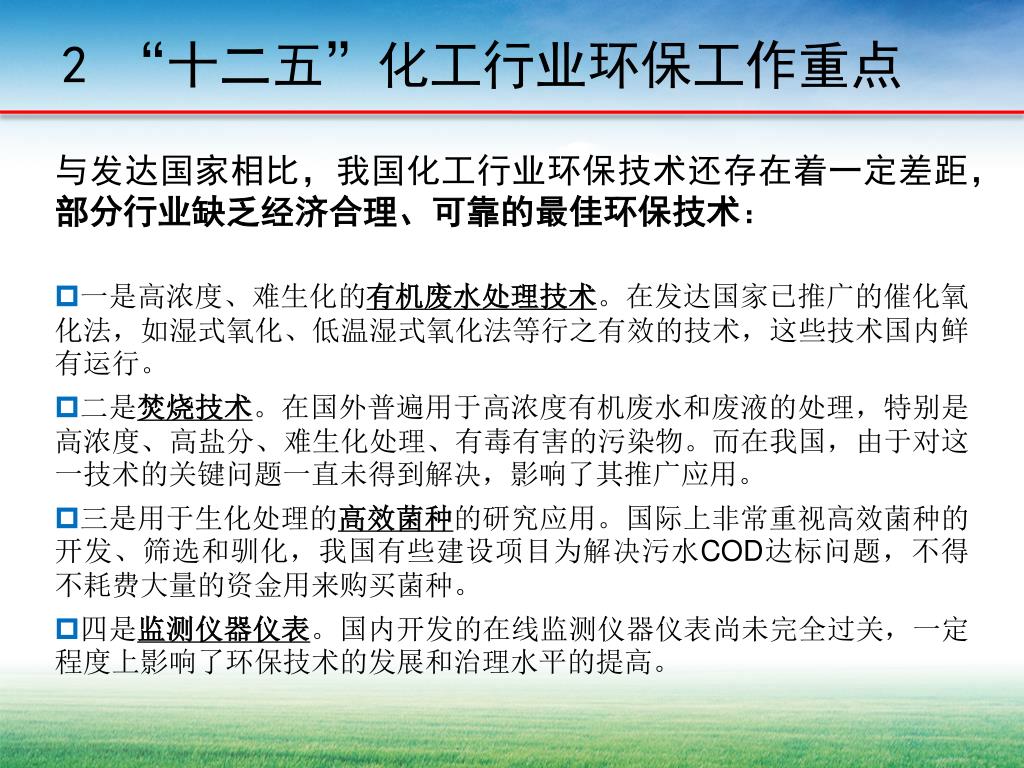 2 “十二五”化工行业环保工作重点

与发达国家相比，我国化工行业环保技术还存在着一定差距，部分行业缺乏经济合理、可靠的最佳环保技术：

一是高浓度、难生化的有机废水处理技术。在发达国家已推广的催化氧化法，如湿式氧化、低温湿式氧化法等行之有效的技术，这些技术国内鲜有运行。

二是焚烧技术。在国外普遍用于高浓度有机废水和废液的处理，特别是高浓度、高盐分、难生化处理、有毒有害的污染物。而在我国，由于对这一技术的关键问题一直未得到解决，影响了其推广应用。

三是用于生化处理的高效菌种的研究应用。国际上非常重视高效菌种的开发、筛选和驯化，我国有些建设项目为解决污水COD达标问题，不得不耗费大量的资金用来购买菌种。

四是监测仪器仪表。国内开发的在线监测仪器仪表尚未完全过关，一定程度上影响了环保技术的发展和治理水平的提高。